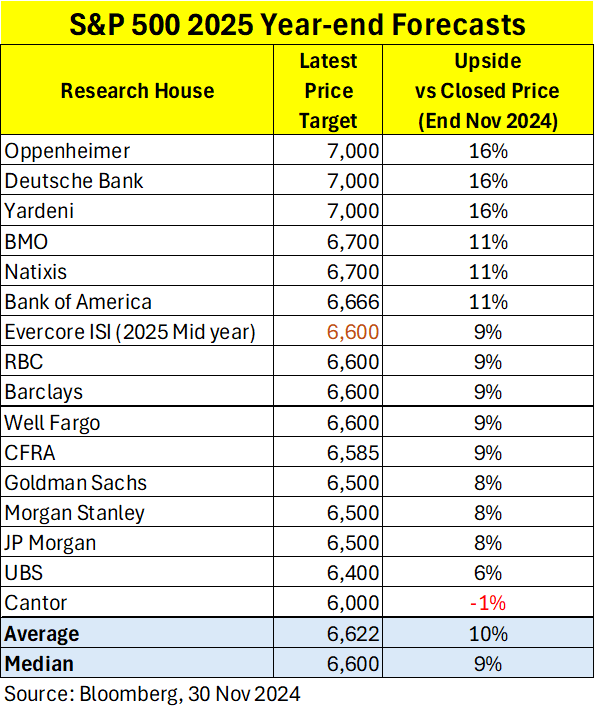 S&P 500 2025 Year-end Forecasts

| Research House | Latest Price Target | Upside vs Closed Price (End Nov 2024) |
|---|---|---|
| Oppenheimer | 7,000 | 16% |
| Deutsche Bank | 7,000 | 16% |
| Yardeni | 7,000 | 16% |
| BMO | 6,700 | 11% |
| Natixis | 6,700 | 11% |
| Bank of America | 6,666 | 11% |
| Evercore ISI (2025 Mid year) | 6,600 | 9% |
| RBC | 6,600 | 9% |
| Barclays | 6,600 | 9% |
| Well Fargo | 6,600 | 9% |
| CFRA | 6,585 | 9% |
| Goldman Sachs | 6,500 | 8% |
| Morgan Stanley | 6,500 | 8% |
| JP Morgan | 6,500 | 8% |
| UBS | 6,400 | 6% |
| Cantor | 6,000 | -1% |
| Average | 6,622 | 10% |
| Median | 6,600 | 9% |

Source: Bloomberg, 30 Nov 2024